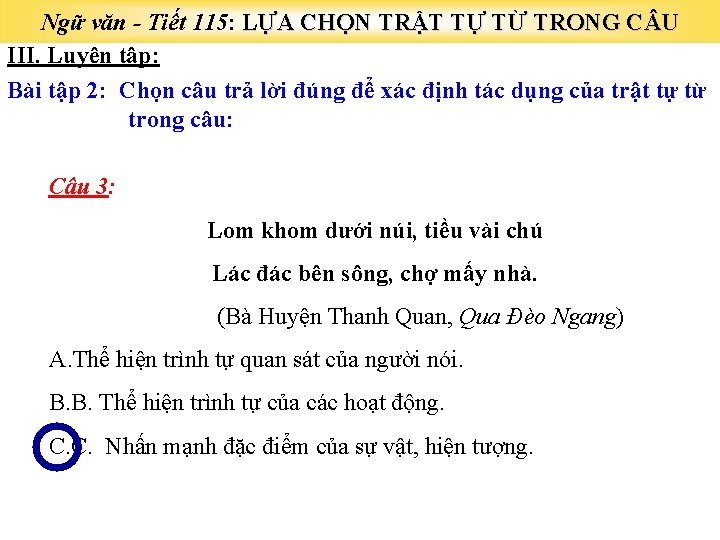 Ngữ văn - Tiết 115: LỰA CHỌN TRẬT TỰ TỪ TRONG CÂU

III. Luyện tập:

Bài tập 2: Chọn câu trả lời đúng để xác định tác dụng của trật tự từ trong câu:

Câu 3:

Lom khom dưới núi, tiều vài chú

Lác đác bên sông, chợ mấy nhà.

(Bà Huyện Thanh Quan, Qua Đèo Ngang)

A.Thể hiện trình tự quan sát của người nói.

B.B. Thể hiện trình tự của các hoạt động.

C.C. Nhấn mạnh đặc điểm của sự vật, hiện tượng.